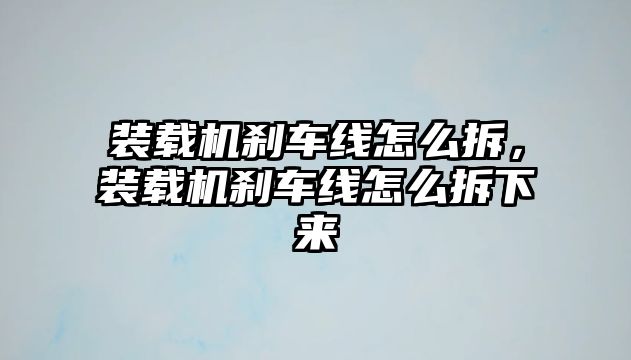 装载机刹车线怎么拆，装载机刹车线怎么拆下来